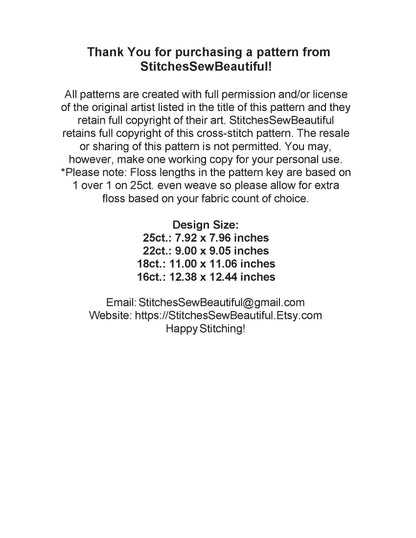 Thank You for purchasing a pattern from StitchesSewBeautiful!

All patterns are created with full permission and/or license of the original artist listed in the title of this pattern and they retain full copyright of their art. StitchesSewBeautiful retains full copyright of this cross-stitch pattern. The resale or sharing of this pattern is not permitted. You may, however, make one working copy for your personal use. *Please note: Floss lengths in the pattern key are based on 1 over 1 on 25ct. even weave so please allow for extra floss based on your fabric count of choice.

Design Size:
25ct.: 7.92 x 7.96 inches
22ct.: 9.00 x 9.05 inches
18ct.: 11.00 x 11.06 inches
16ct.: 12.38 x 12.44 inches

Email: StitchesSewBeautiful@gmail.com
Website: https://StitchesSewBeautiful.Etsy.com
Happy Stitching!